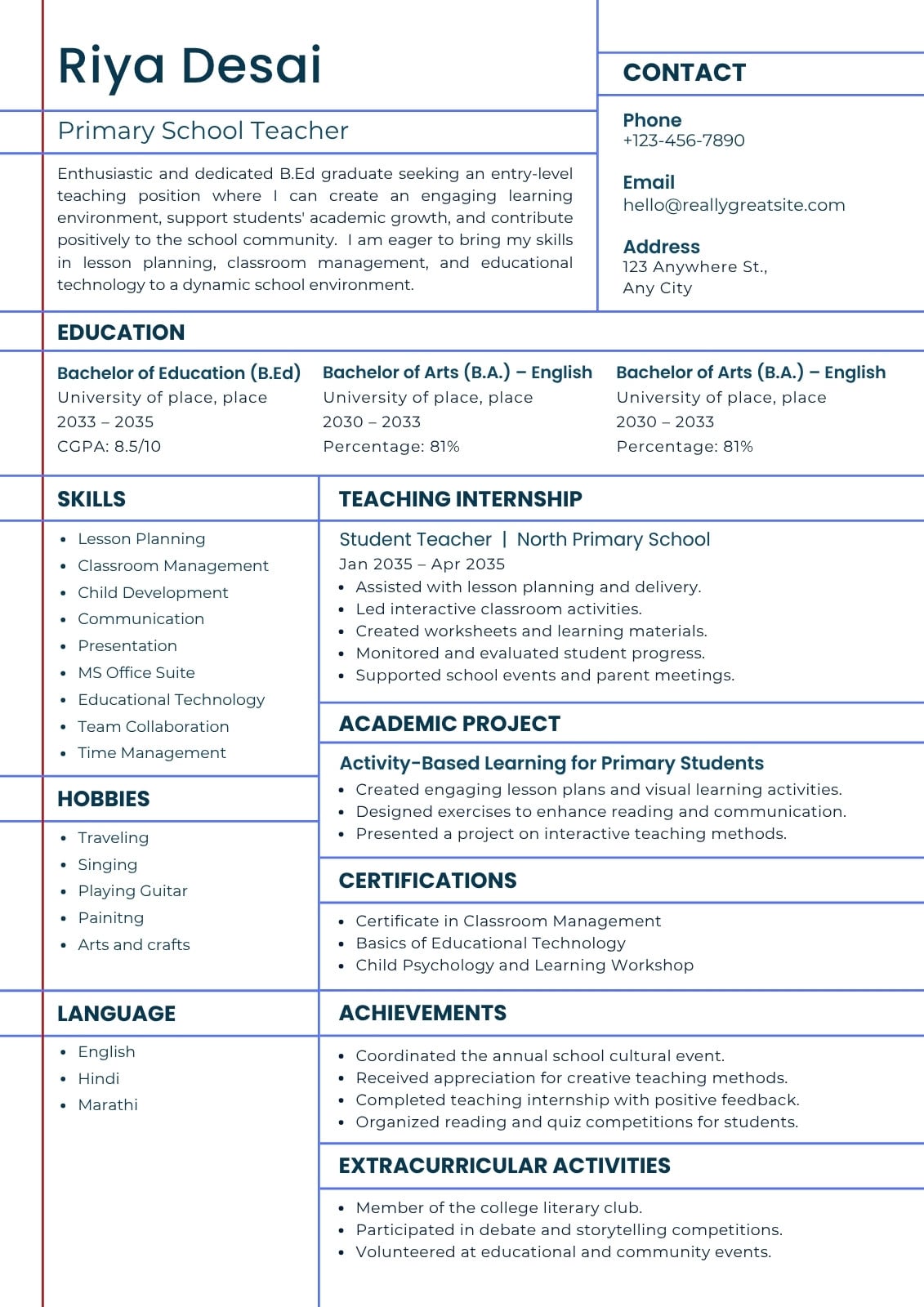 Riya Desai

Primary School Teacher

Enthusiastic and dedicated B.Ed graduate seeking an entry-level teaching position where I can create an engaging learning environment, support students' academic growth, and contribute positively to the school community.  I am eager to bring my skills in lesson planning, classroom management, and educational technology to a dynamic school environment.

CONTACT

Phone
+123-456-7890

Email
hello@reallygreatsite.com

Address
123 Anywhere St.,
Any City

EDUCATION

Bachelor of Education (B.Ed)
University of place, place
2033 – 2035
CGPA: 8.5/10

Bachelor of Arts (B.A.) – English
University of place, place
2030 – 2033
Percentage: 81%

Bachelor of Arts (B.A.) – English
University of place, place
2030 – 2033
Percentage: 81%

SKILLS

- Lesson Planning
- Classroom Management
- Child Development
- Communication
- Presentation
- MS Office Suite
- Educational Technology
- Team Collaboration
- Time Management

HOBBIES

- Traveling
- Singing
- Playing Guitar
- Painitng
- Arts and crafts

LANGUAGE

- English
- Hindi
- Marathi

TEACHING INTERNSHIP

Student Teacher | North Primary School
Jan 2035 – Apr 2035
- Assisted with lesson planning and delivery.
- Led interactive classroom activities.
- Created worksheets and learning materials.
- Monitored and evaluated student progress.
- Supported school events and parent meetings.

ACADEMIC PROJECT

Activity-Based Learning for Primary Students
- Created engaging lesson plans and visual learning activities.
- Designed exercises to enhance reading and communication.
- Presented a project on interactive teaching methods.

CERTIFICATIONS

- Certificate in Classroom Management
- Basics of Educational Technology
- Child Psychology and Learning Workshop

ACHIEVEMENTS

- Coordinated the annual school cultural event.
- Received appreciation for creative teaching methods.
- Completed teaching internship with positive feedback.
- Organized reading and quiz competitions for students.

EXTRACURRICULAR ACTIVITIES

- Member of the college literary club.
- Participated in debate and storytelling competitions.
- Volunteered at educational and community events.